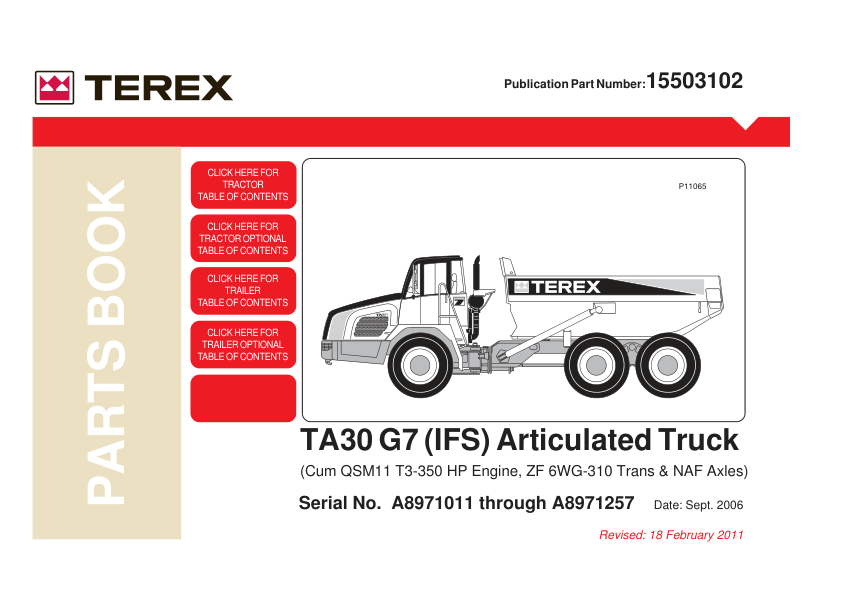 TEREX

Publication Part Number: 15503102

PARTS BOOK

CLICK HERE FOR
TRACTOR
TABLE OF CONTENTS

CLICK HERE FOR
TRACTOR OPTIONAL
TABLE OF CONTENTS

CLICK HERE FOR
TRAILER
TABLE OF CONTENTS

CLICK HERE FOR
TRAILER OPTIONAL
TABLE OF CONTENTS

P11065

TEREX

TA30 G7 (IFS) Articulated Truck

(Cum QSM11 T3-350 HP Engine, ZF 6WG-310 Trans & NAF Axles)

Serial No. A8971011 through A8971257 Date: Sept. 2006

Revised: 18 February 2011